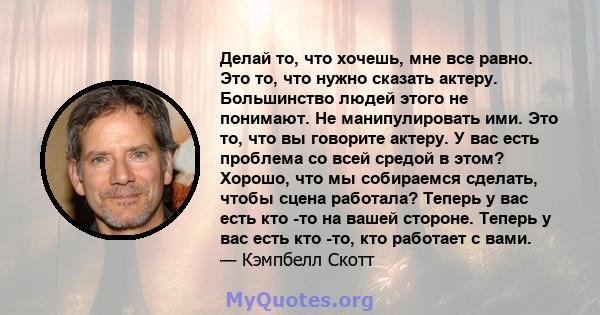 Делай то, что хочешь, мне все равно. Это то, что нужно сказать актеру. Большинство людей этого не понимают. Не манипулировать ими. Это то, что вы говорите актеру. У вас есть проблема со всей средой в этом? Хорошо, что мы собираемся сделать, чтобы сцена работала? Теперь у вас есть кто -то на вашей стороне. Теперь у вас есть кто -то, кто работает с вами.
— Кэмпбелл Скотт

MyQuotes.org